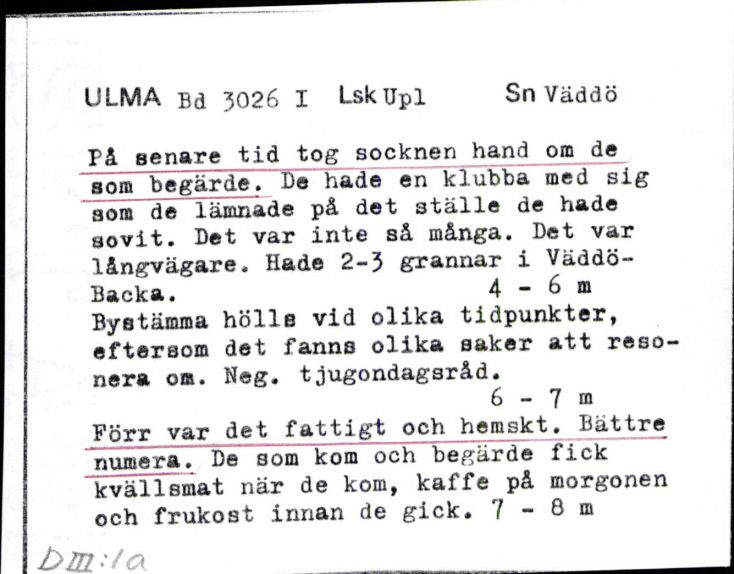 ULMA Bd 3026 I Lsk Upl Sn Väddö

På senare tid tog socknen hand om de som begärde. De hade en klubba med sig som de lämnade på det ställe de hade sovit. Det var inte så många. Det var långvägare. Hade 2-3 grannar i Väddö-Backa. 4 - 6 m
Bystämma hölls vid olika tidpunkter, eftersom det fanns olika saker att resonera om. Neg. tjugondagsråd. 6 - 7 m
Förr var det fattigt och hemskt. Bättre numera. De som kom och begärde fick kvällsmat när de kom, kaffe på morgonen och frukost innan de gick. 7 - 8 m

DIII:1a